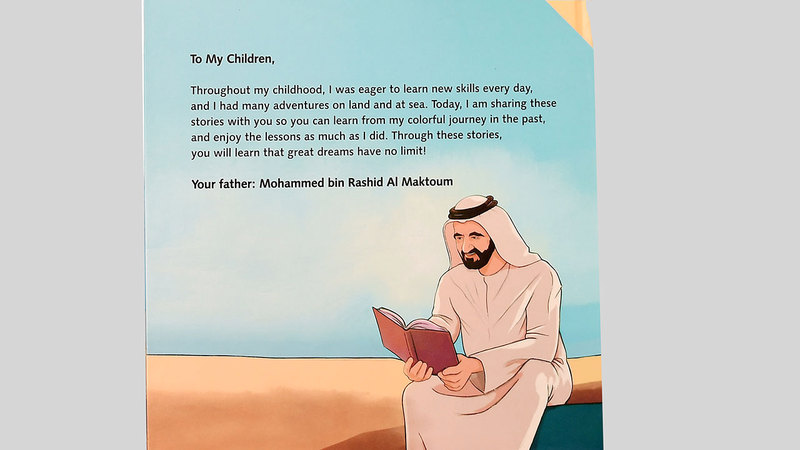 To My Children,

Throughout my childhood, I was eager to learn new skills every day, and I had many adventures on land and at sea. Today, I am sharing these stories with you so you can learn from my colorful journey in the past, and enjoy the lessons as much as I did. Through these stories, you will learn that great dreams have no limit!

Your father: Mohammed bin Rashid Al Maktoum